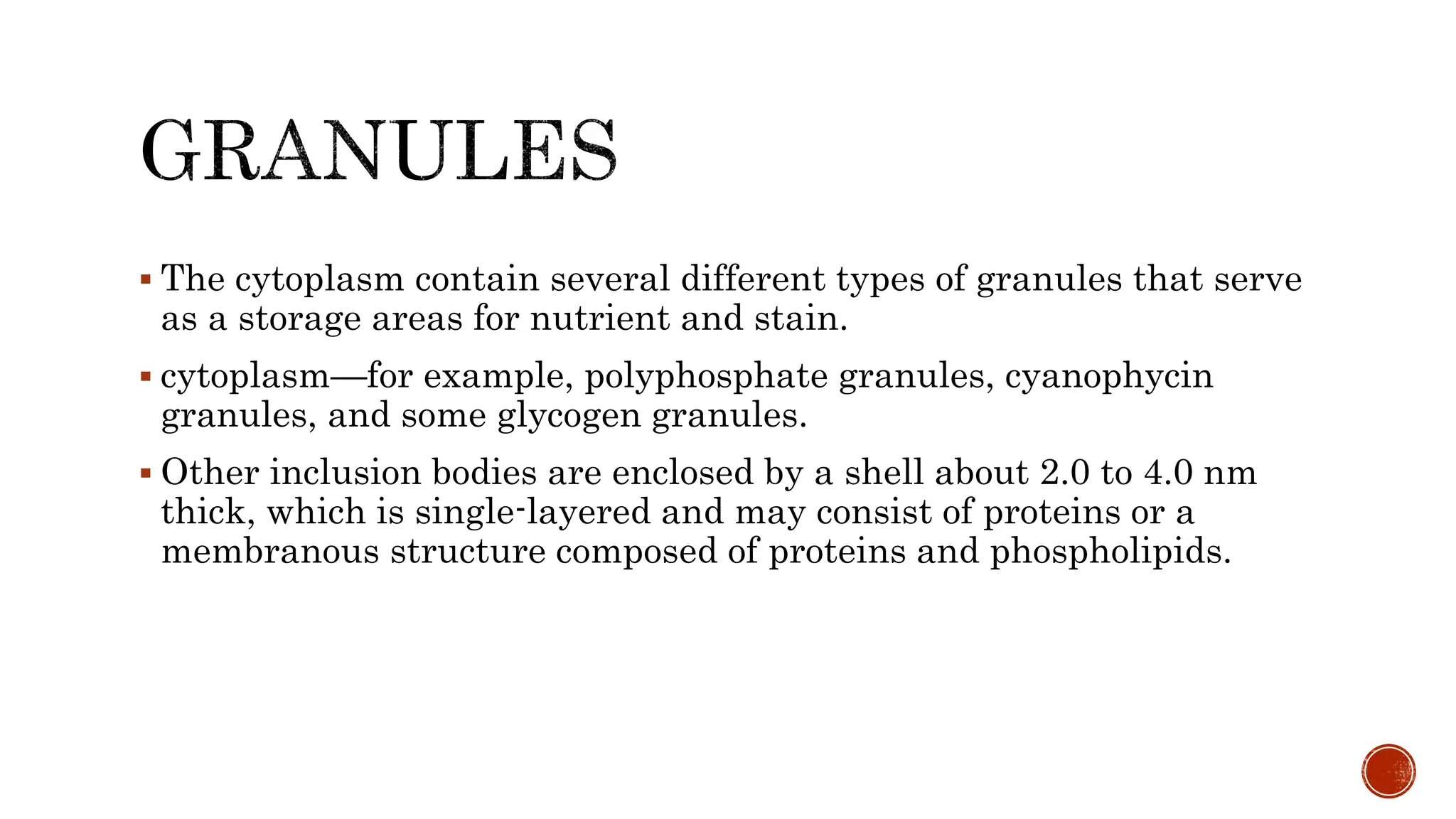 GRANULES

▪ The cytoplasm contain several different types of granules that serve as a storage areas for nutrient and stain.

▪ cytoplasm—for example, polyphosphate granules, cyanophycin granules, and some glycogen granules.

▪ Other inclusion bodies are enclosed by a shell about 2.0 to 4.0 nm thick, which is single-layered and may consist of proteins or a membranous structure composed of proteins and phospholipids.